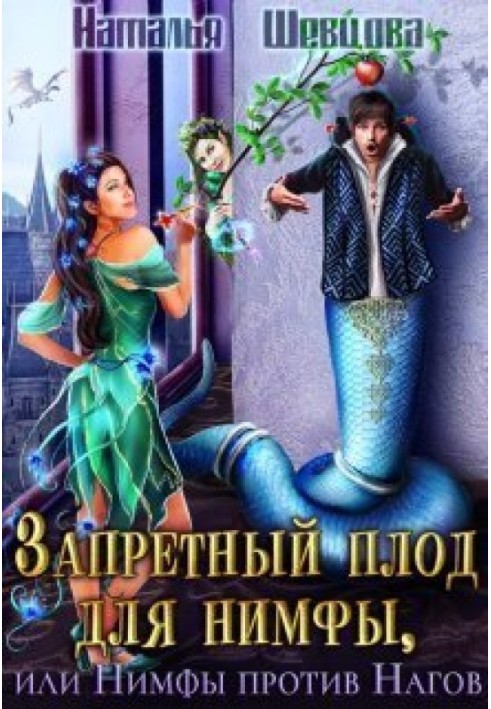 Наталья Шевцова

Запретный плод для нимфы,

или Нимфы против Нагов